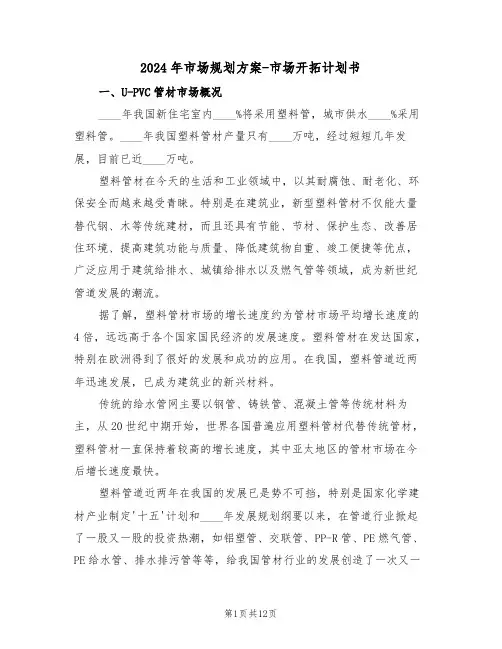 2024年市场规划方案-市场开拓计划书

一、U-PVC管材市场概况

____年我国新住宅室内____%将采用塑料管，城市供水____%采用塑料管。____年我国塑料管材产量只有____万吨，经过短短几年发展，目前已近____万吨。

塑料管材在今天的生活和工业领域中，以其耐腐蚀、耐老化、环保安全而越来越受青睐。特别是在建筑业，新型塑料管材不仅能大量替代钢、木等传统建材，而且还具有节能、节材、保护生态、改善居住环境、提高建筑功能与质量、降低建筑物自重、竣工便捷等优点，广泛应用于建筑给排水、城镇给排水以及燃气管等领域，成为新世纪管道发展的潮流。

据了解，塑料管材市场的增长速度约为管材市场平均增长速度的4倍，远远高于各个国家国民经济的发展速度。塑料管材在发达国家，特别在欧洲得到了很好的发展和成功的应用。在我国，塑料管道近两年迅速发展，已成为建筑业的新兴材料。

传统的给水管网主要以钢管、铸铁管、混凝土管等传统材料为主，从20世纪中期开始，世界各国普遍应用塑料管材代替传统管材，塑料管材一直保持着较高的增长速度，其中亚太地区的管材市场在今后增长速度最快。

塑料管道近两年在我国的发展已是势不可挡，特别是国家化学建材产业制定'十五'计划和____年发展规划纲要以来，在管道行业掀起了一股又一股的投资热潮，如铝塑管、交联管、PP-R管、PE燃气管、PE给水管、排水排污管等等，给我国管材行业的发展创造了一次又一

第1页共12页